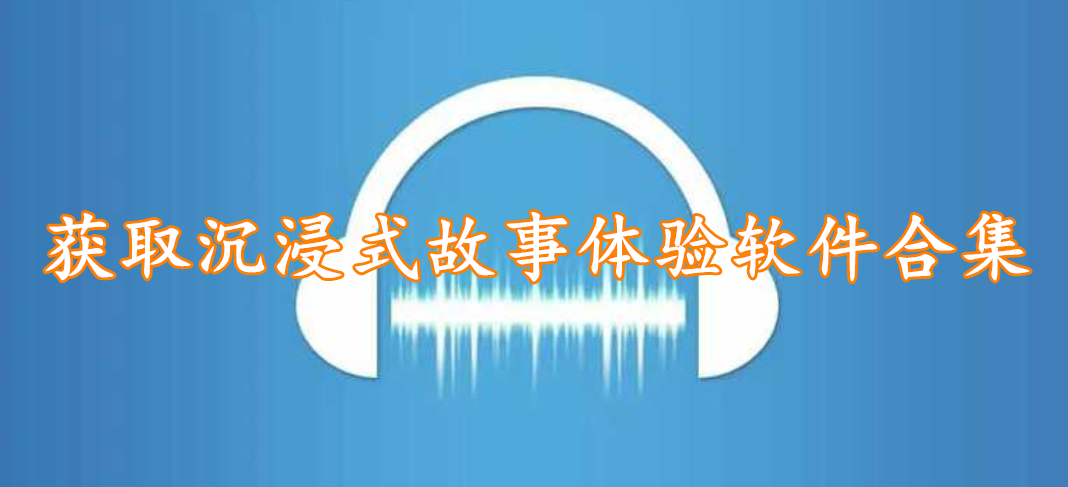 获取沉浸式故事体验软件合集